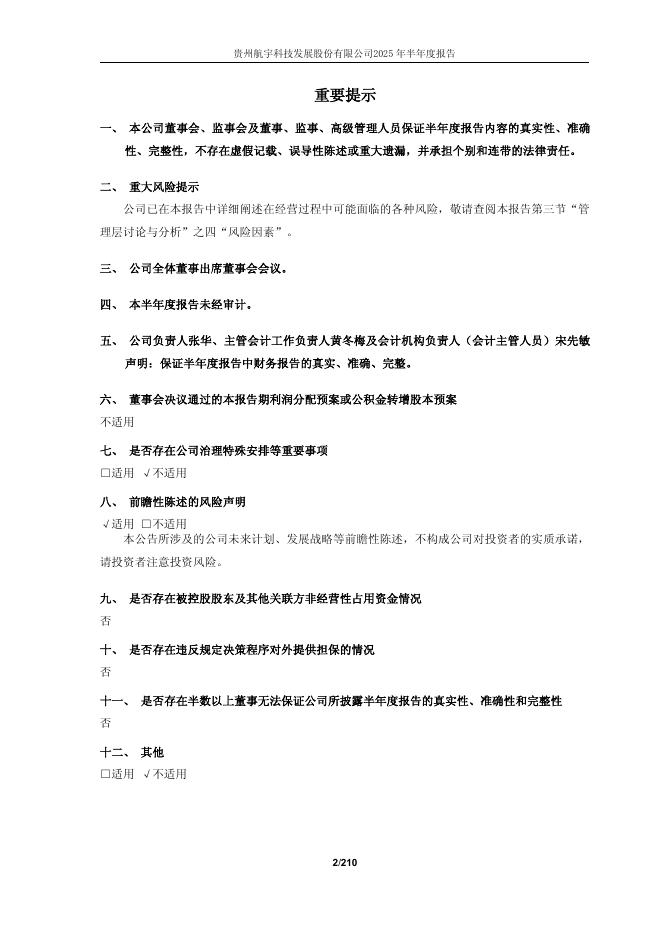 贵州航宇科技发展股份有限公司2025年半年度报告

重要提示

一、 本公司董事会、监事会及董事、监事、高级管理人员保证半年度报告内容的真实性、准确性、完整性，不存在虚假记载、误导性陈述或重大遗漏，并承担个别和连带的法律责任。

二、 重大风险提示
公司已在本报告中详细阐述在经营过程中可能面临的各种风险，敬请查阅本报告第三节“管理层讨论与分析”之四“风险因素”。

三、 公司全体董事出席董事会会议。

四、 本半年度报告未经审计。

五、 公司负责人张华、主管会计工作负责人黄冬梅及会计机构负责人（会计主管人员）宋先敏声明：保证半年度报告中财务报告的真实、准确、完整。

六、 董事会决议通过的本报告期利润分配预案或公积金转增股本预案
不适用

七、 是否存在公司治理特殊安排等重要事项
□适用 √不适用

八、 前瞻性陈述的风险声明
√适用 □不适用
本公告所涉及的公司未来计划、发展战略等前瞻性陈述，不构成公司对投资者的实质承诺，请投资者注意投资风险。

九、 是否存在被控股股东及其他关联方非经营性占用资金情况
否

十、 是否存在违反规定决策程序对外提供担保的情况
否

十一、 是否存在半数以上董事无法保证公司所披露半年度报告的真实性、准确性和完整性
否

十二、 其他
□适用 √不适用

2/210